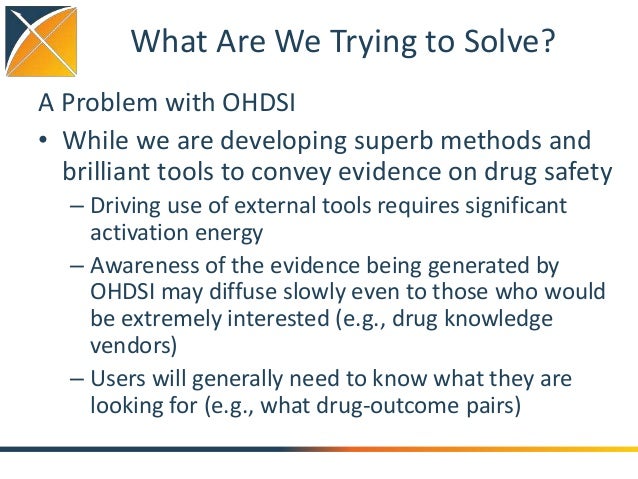 What Are We Trying to Solve?

A Problem with OHDSI

• While we are developing superb methods and brilliant tools to convey evidence on drug safety

– Driving use of external tools requires significant activation energy

– Awareness of the evidence being generated by OHDSI may diffuse slowly even to those who would be extremely interested (e.g., drug knowledge vendors)

– Users will generally need to know what they are looking for (e.g., what drug-outcome pairs)